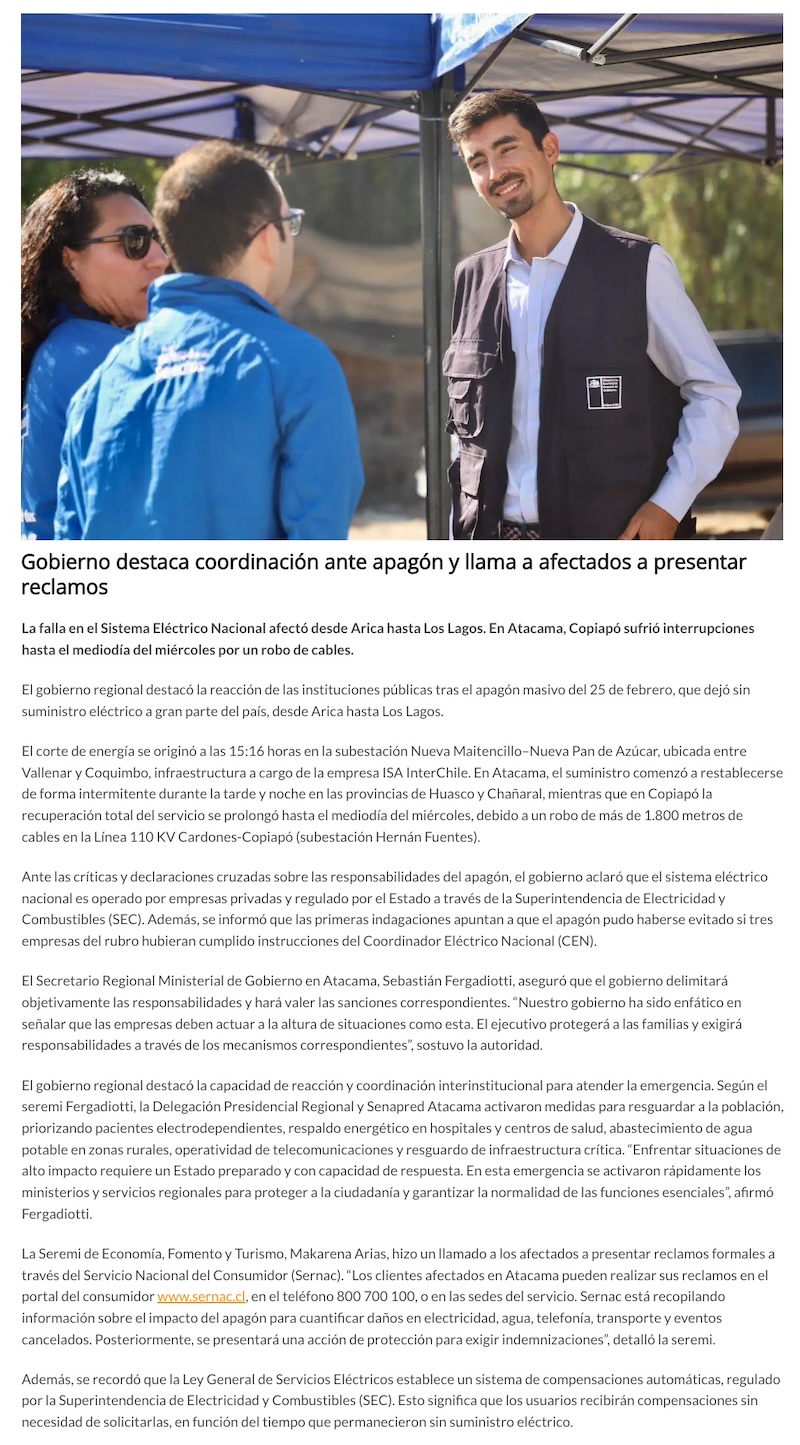 Gobierno destaca coordinación ante apagón y llama a afectados a presentar reclamos

La falla en el Sistema Eléctrico Nacional afectó desde Arica hasta Los Lagos. En Atacama, Copiapó sufrió interrupciones hasta el mediodía del miércoles por un robo de cables.

El gobierno regional destacó la reacción de las instituciones públicas tras el apagón masivo del 25 de febrero, que dejó sin suministro eléctrico a gran parte del país, desde Arica hasta Los Lagos.

El corte de energía se originó a las 15:16 horas en la subestación Nueva Maitencillo–Nueva Pan de Azúcar, ubicada entre Vallenar y Coquimbo, infraestructura a cargo de la empresa ISA InterChile. En Atacama, el suministro comenzó a restablecerse de forma intermitente durante la tarde y noche en las provincias de Huasco y Chañaral, mientras que en Copiapó la recuperación total del servicio se prolongó hasta el mediodía del miércoles, debido a un robo de más de 1.800 metros de cables en la Línea 110 KV Cardones-Copiapó (subestación Hernán Fuentes).

Ante las críticas y declaraciones cruzadas sobre las responsabilidades del apagón, el gobierno aclaró que el sistema eléctrico nacional es operado por empresas privadas y regulado por el Estado a través de la Superintendencia de Electricidad y Combustibles (SEC). Además, se informó que las primeras indagaciones apuntan a que el apagón pudo haberse evitado si tres empresas del rubro hubieran cumplido instrucciones del Coordinador Eléctrico Nacional (CEN).

El Secretario Regional Ministerial de Gobierno en Atacama, Sebastián Fergadiotti, aseguró que el gobierno delimitará objetivamente las responsabilidades y hará valer las sanciones correspondientes. “Nuestro gobierno ha sido enfático en señalar que las empresas deben actuar a la altura de situaciones como esta. El ejecutivo protegerá a las familias y exigirá responsabilidades a través de los mecanismos correspondientes”, sostuvo la autoridad.

El gobierno regional destacó la capacidad de reacción y coordinación interinstitucional para atender la emergencia. Según el seremi Fergadiotti, la Delegación Presidencial Regional y Senapred Atacama activaron medidas para resguardar a la población, priorizando pacientes electrodependientes, respaldo energético en hospitales y centros de salud, abastecimiento de agua potable en zonas rurales, operatividad de telecomunicaciones y resguardo de infraestructura crítica. “Enfrentar situaciones de alto impacto requiere un Estado preparado y con capacidad de respuesta. En esta emergencia se activaron rápidamente los ministerios y servicios regionales para proteger a la ciudadanía y garantizar la normalidad de las funciones esenciales”, afirmó Fergadiotti.

La Seremi de Economía, Fomento y Turismo, Makarena Arias, hizo un llamado a los afectados a presentar reclamos formales a través del Servicio Nacional del Consumidor (Sernac). “Los clientes afectados en Atacama pueden realizar sus reclamos en el portal del consumidor www.sernac.cl, en el teléfono 800 700 100, o en las sedes del servicio. Sernac está recopilando información sobre el impacto del apagón para cuantificar daños en electricidad, agua, telefonía, transporte y eventos cancelados. Posteriormente, se presentará una acción de protección para exigir indemnizaciones”, detalló la seremi.

Además, se recordó que la Ley General de Servicios Eléctricos establece un sistema de compensaciones automáticas, regulado por la Superintendencia de Electricidad y Combustibles (SEC). Esto significa que los usuarios recibirán compensaciones sin necesidad de solicitarlas, en función del tiempo que permanecieron sin suministro eléctrico.